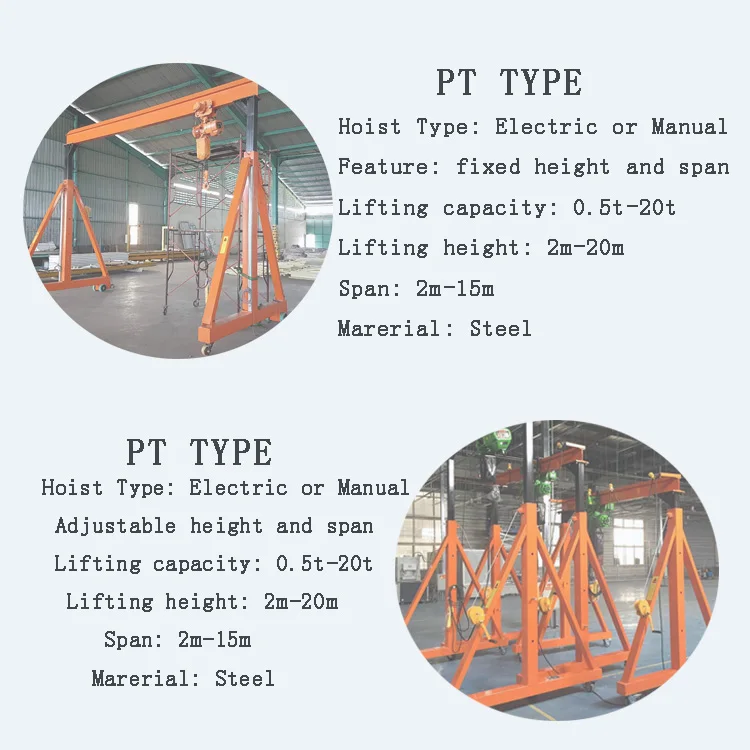 PT TYPE
Hoist Type: Electric or Manual
Feature: fixed height and span
Lifting capacity: 0.5t-20t
Lifting height: 2m-20m
Span: 2m-15m
Marerial: Steel

PT TYPE
Hoist Type: Electric or Manual
Adjustable height and span
Lifting capacity: 0.5t-20t
Lifting height: 2m-20m
Span: 2m-15m
Marerial: Steel